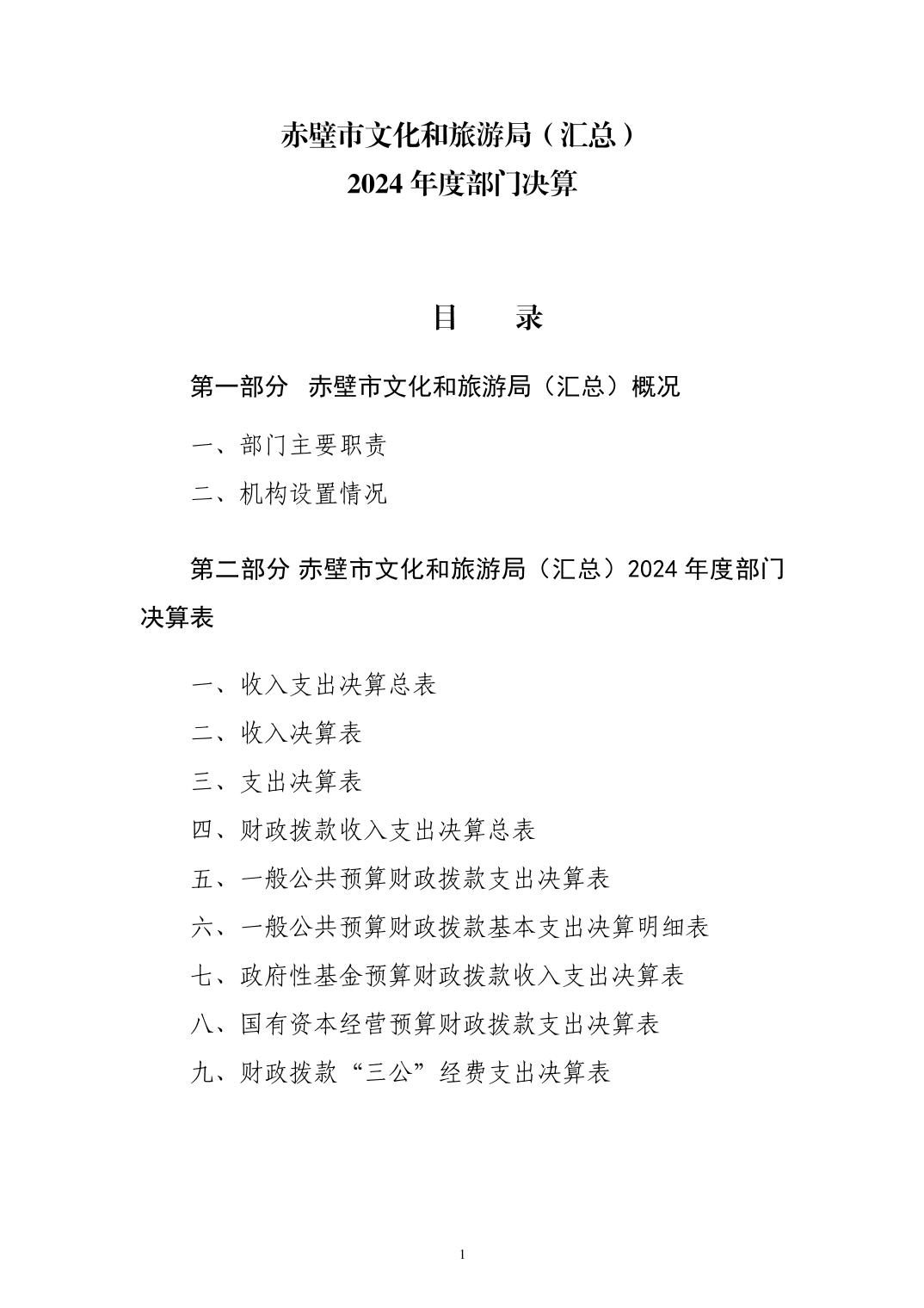 赤壁市文化和旅游局（汇总）
2024 年度部门决算

目　　录

第一部分　赤壁市文化和旅游局（汇总）概况

一、部门主要职责

二、机构设置情况

第二部分 赤壁市文化和旅游局（汇总）2024 年度部门决算表

一、收入支出决算总表

二、收入决算表

三、支出决算表

四、财政拨款收入支出决算总表

五、一般公共预算财政拨款支出决算表

六、一般公共预算财政拨款基本支出决算明细表

七、政府性基金预算财政拨款收入支出决算表

八、国有资本经营预算财政拨款支出决算表

九、财政拨款“三公”经费支出决算表

1